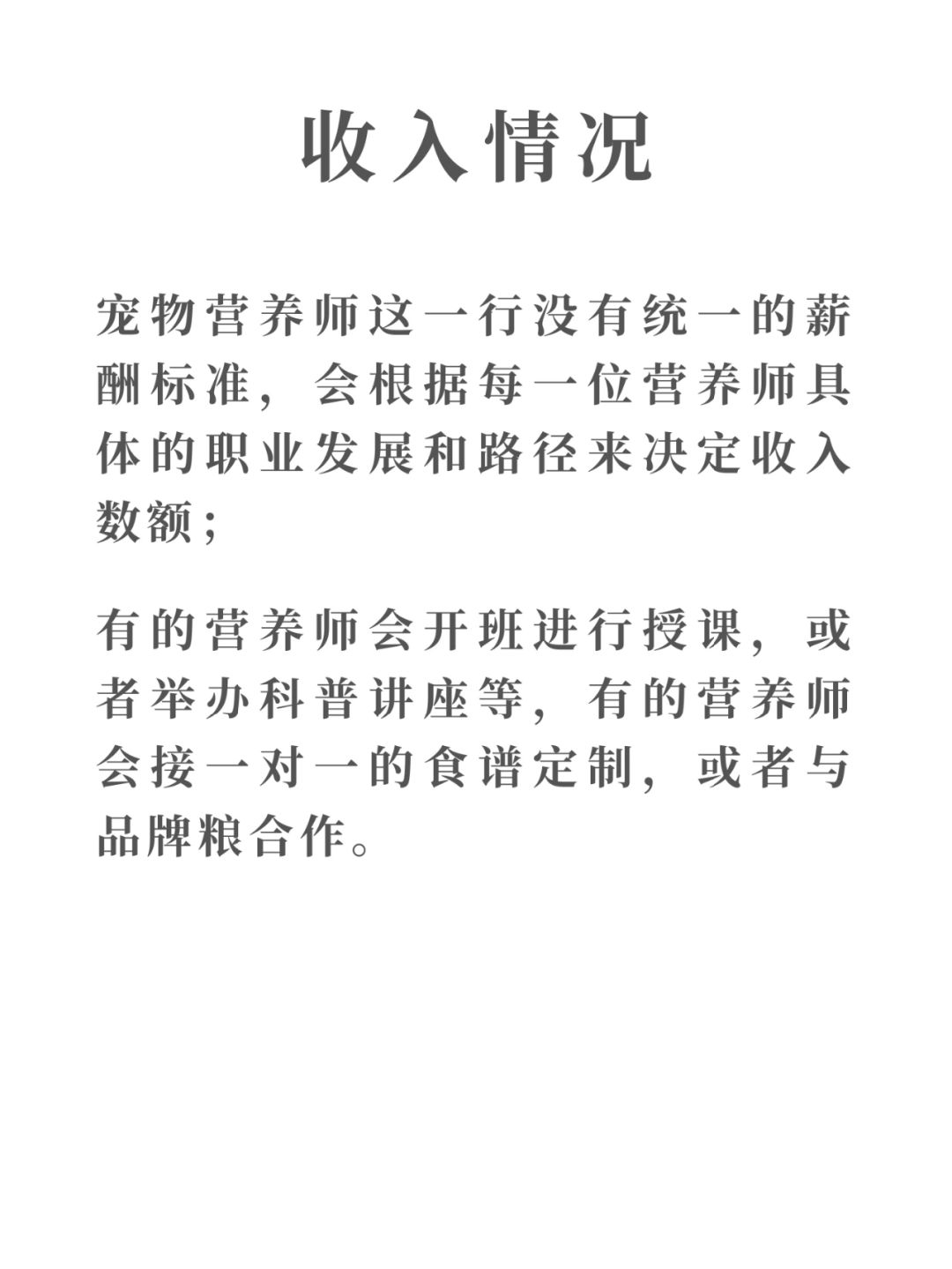 收入情况

宠物营养师这一行没有统一的薪酬标准，会根据每一位营养师具体的职业发展和路径来决定收入数额；

有的营养师会开班进行授课，或者举办科普讲座等，有的营养师会接一对一的食谱定制，或者与品牌粮合作。